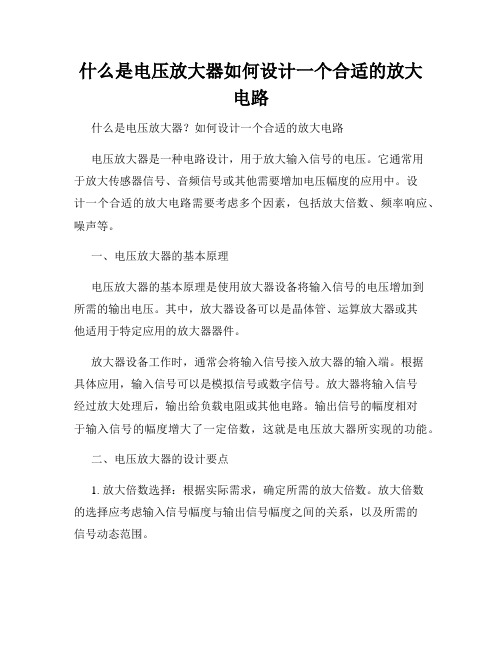 什么是电压放大器如何设计一个合适的放大电路

什么是电压放大器？如何设计一个合适的放大电路

电压放大器是一种电路设计，用于放大输入信号的电压。它通常用于放大传感器信号、音频信号或其他需要增加电压幅度的应用中。设计一个合适的放大电路需要考虑多个因素，包括放大倍数、频率响应、噪声等。

一、电压放大器的基本原理

电压放大器的基本原理是使用放大器设备将输入信号的电压增加到所需的输出电压。其中，放大器设备可以是晶体管、运算放大器或其他适用于特定应用的放大器器件。

放大器设备工作时，通常会将输入信号接入放大器的输入端。根据具体应用，输入信号可以是模拟信号或数字信号。放大器将输入信号经过放大处理后，输出给负载电阻或其他电路。输出信号的幅度相对于输入信号的幅度增大了一定倍数，这就是电压放大器所实现的功能。

二、电压放大器的设计要点

1. 放大倍数选择：根据实际需求，确定所需的放大倍数。放大倍数的选择应考虑输入信号幅度与输出信号幅度之间的关系，以及所需的信号动态范围。